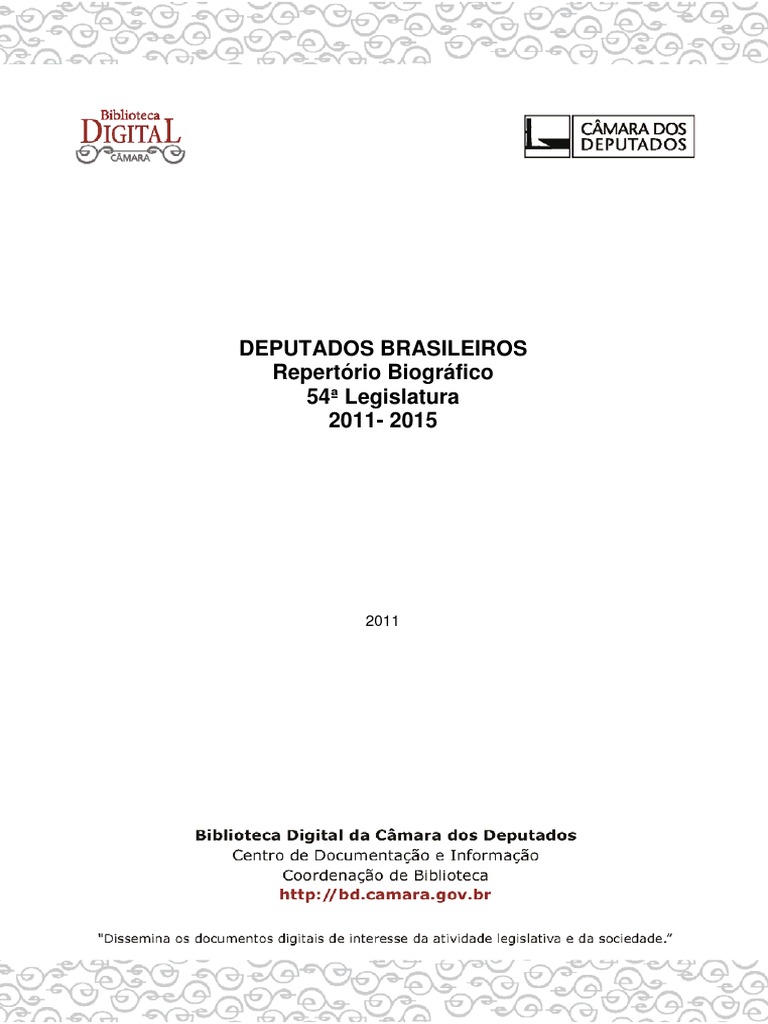 Biblioteca
DIGITAL
CÂMARA

CÂMARA DOS
DEPUTADOS

DEPUTADOS BRASILEIROS
Repertório Biográfico
54ª Legislatura
2011- 2015

2011

Biblioteca Digital da Câmara dos Deputados
Centro de Documentação e Informação
Coordenação de Biblioteca
http://bd.camara.gov.br

"Dissemina os documentos digitais de interesse da atividade legislativa e da sociedade."